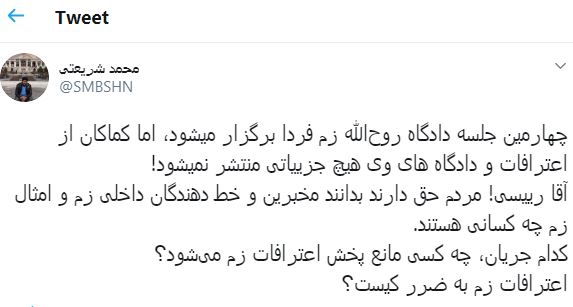 Tweet

محمد شریعتی
@SMBSHN

چهارمین جلسه دادگاه روح‌الله زم فردا برگزار میشود، اما کماکان از اعترافات و دادگاه های وی هیچ جزییاتی منتشر نمیشود!
آقا رییسی! مردم حق دارند بدانند مخبرین و خط دهندگان داخلی زم و امثال زم چه کسانی هستند.
کدام جریان، چه کسی مانع پخش اعترافات زم می‌شود؟
اعترافات زم به ضرر کیست؟